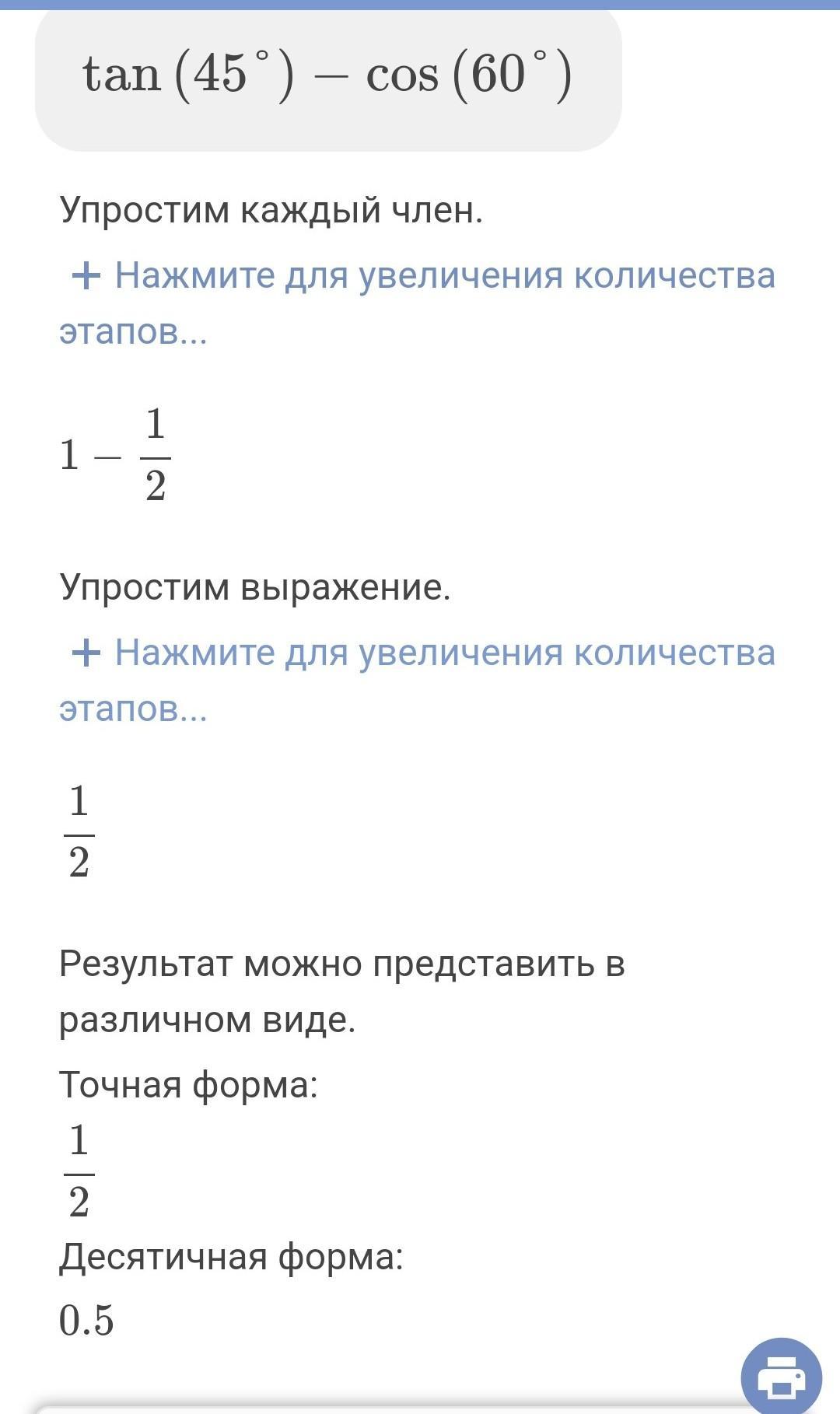 $\tan(45^\circ) - \cos(60^\circ)$

Упростим каждый член.

+ Нажмите для увеличения количества этапов...

$1 - \frac{1}{2}$

Упростим выражение.

+ Нажмите для увеличения количества этапов...

$\frac{1}{2}$

Результат можно представить в различном виде.

Точная форма:

$\frac{1}{2}$

Десятичная форма:

$0.5$